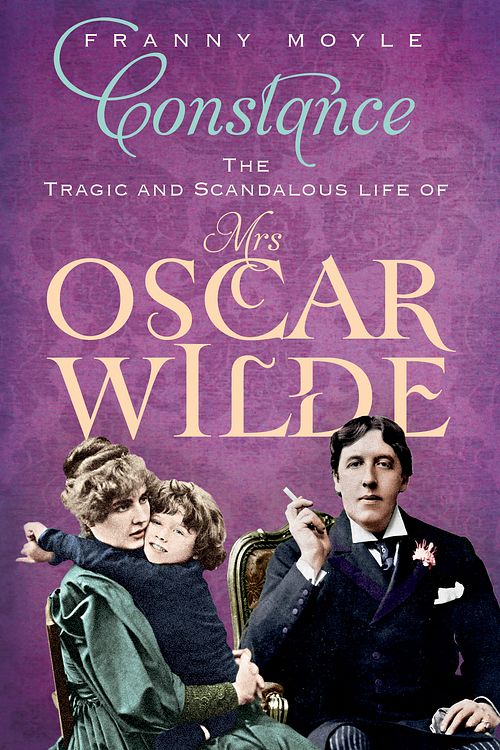 FRANNY MOYLE

Constance

THE
TRAGIC AND SCANDALOUS LIFE OF

Mrs
OSCAR
WILDE